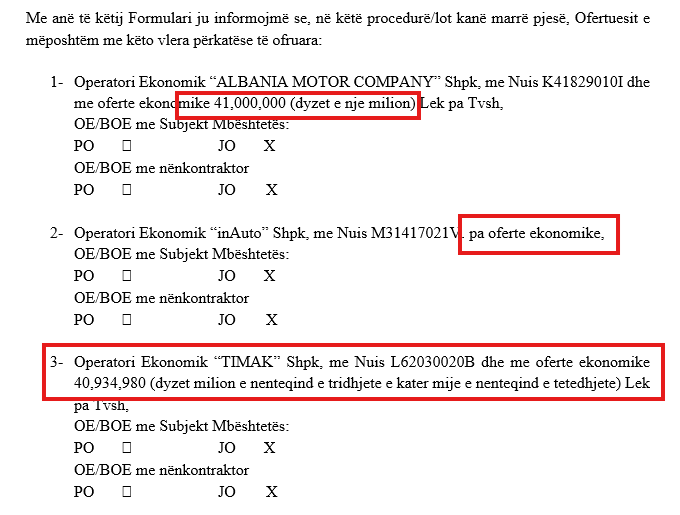 Me anë të këtij Formulari ju informojmë se, në këtë procedurë/lot kanë marrë pjesë, Ofertuesit e mëposhtëm me këto vlera përkatëse të ofruara:

1- Operatori Ekonomik "ALBANIA MOTOR COMPANY" Shpk, me Nuis K41829010I dhe me oferte ekonomike 41,000,000 (dyzet e nje milion) Lek pa Tvsh,
OE/BOE me Subjekt Mbështetës:
PO ☐ JO X
OE/BOE me nënkontraktor
PO ☐ JO X

2- Operatori Ekonomik "inAuto" Shpk, me Nuis M31417021V, pa oferte ekonomike,
OE/BOE me Subjekt Mbështetës:
PO ☐ JO X
OE/BOE me nënkontraktor
PO ☐ JO X

3- Operatori Ekonomik "TIMAK" Shpk, me Nuis L62030020B dhe me oferte ekonomike 40,934,980 (dyzet milion e nenteqind e tridhjete e kater mije e nenteqind e tetedhjete) Lek pa Tvsh,
OE/BOE me Subjekt Mbështetës:
PO ☐ JO X
OE/BOE me nënkontraktor
PO ☐ JO X